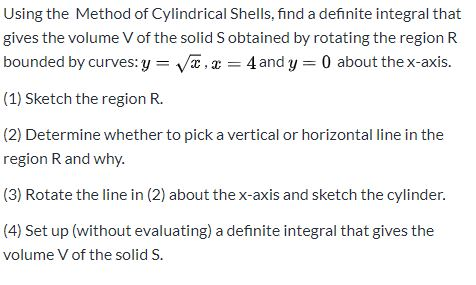 Using the Method of Cylindrical Shells, find a definite integral that gives the volume V of the solid S obtained by rotating the region R bounded by curves: $y = \sqrt{x}$ , $x = 4$ and $y = 0$ about the x-axis.

(1) Sketch the region R.

(2) Determine whether to pick a vertical or horizontal line in the region R and why.

(3) Rotate the line in (2) about the x-axis and sketch the cylinder.

(4) Set up (without evaluating) a definite integral that gives the volume V of the solid S.